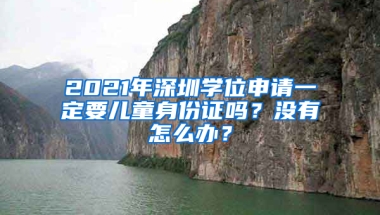 2021年深圳学位申请一定要儿童身份证吗？没有怎么办？